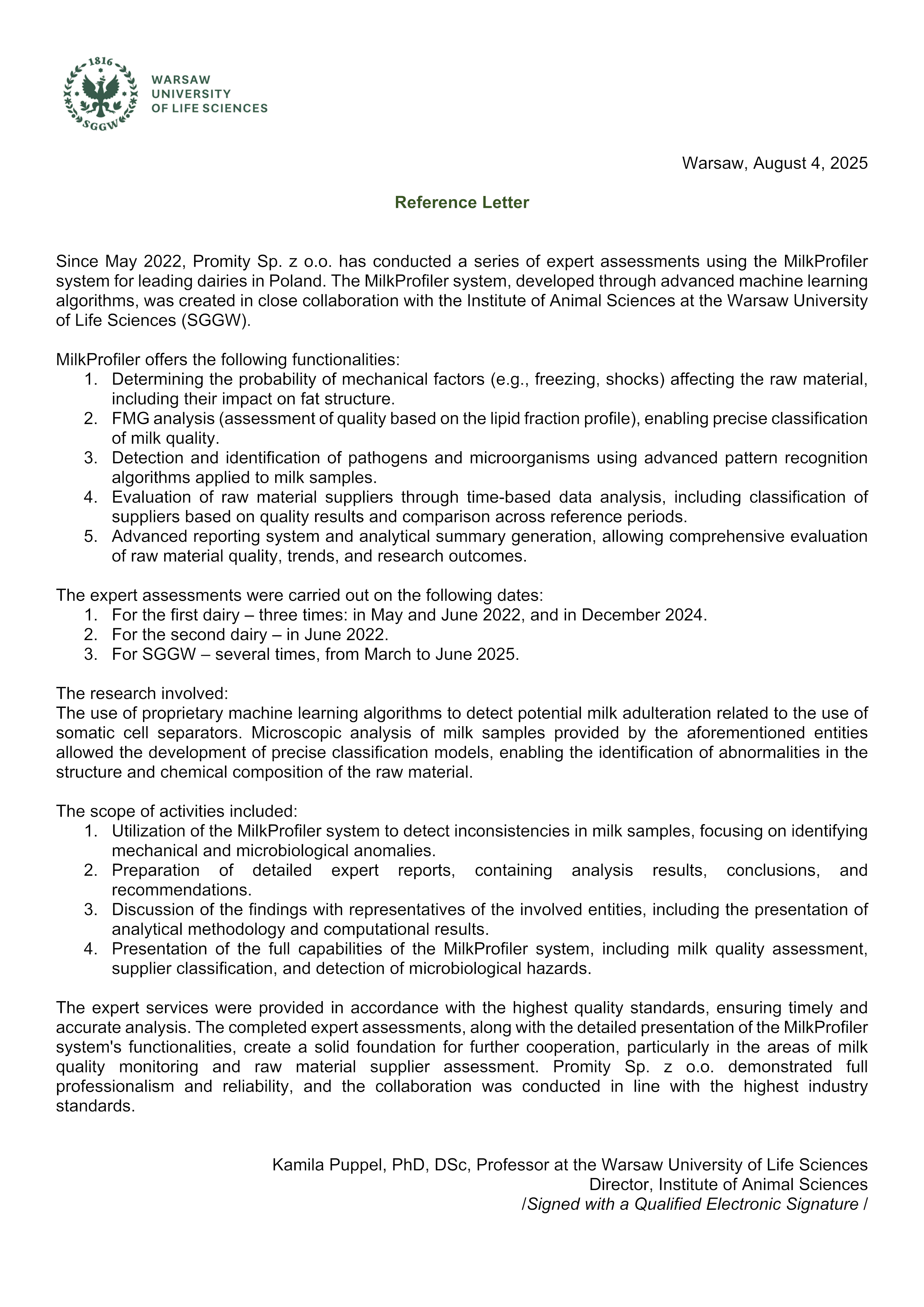 1816
SGGW
WARSAW
UNIVERSITY
OF LIFE SCIENCES

Warsaw, August 4, 2025

Reference Letter

Since May 2022, Promity Sp. z o.o. has conducted a series of expert assessments using the MilkProfiler system for leading dairies in Poland. The MilkProfiler system, developed through advanced machine learning algorithms, was created in close collaboration with the Institute of Animal Sciences at the Warsaw University of Life Sciences (SGGW).

MilkProfiler offers the following functionalities:
1. Determining the probability of mechanical factors (e.g., freezing, shocks) affecting the raw material, including their impact on fat structure.
2. FMG analysis (assessment of quality based on the lipid fraction profile), enabling precise classification of milk quality.
3. Detection and identification of pathogens and microorganisms using advanced pattern recognition algorithms applied to milk samples.
4. Evaluation of raw material suppliers through time-based data analysis, including classification of suppliers based on quality results and comparison across reference periods.
5. Advanced reporting system and analytical summary generation, allowing comprehensive evaluation of raw material quality, trends, and research outcomes.

The expert assessments were carried out on the following dates:
1. For the first dairy – three times: in May and June 2022, and in December 2024.
2. For the second dairy – in June 2022.
3. For SGGW – several times, from March to June 2025.

The research involved:
The use of proprietary machine learning algorithms to detect potential milk adulteration related to the use of somatic cell separators. Microscopic analysis of milk samples provided by the aforementioned entities allowed the development of precise classification models, enabling the identification of abnormalities in the structure and chemical composition of the raw material.

The scope of activities included:
1. Utilization of the MilkProfiler system to detect inconsistencies in milk samples, focusing on identifying mechanical and microbiological anomalies.
2. Preparation of detailed expert reports, containing analysis results, conclusions, and recommendations.
3. Discussion of the findings with representatives of the involved entities, including the presentation of analytical methodology and computational results.
4. Presentation of the full capabilities of the MilkProfiler system, including milk quality assessment, supplier classification, and detection of microbiological hazards.

The expert services were provided in accordance with the highest quality standards, ensuring timely and accurate analysis. The completed expert assessments, along with the detailed presentation of the MilkProfiler system's functionalities, create a solid foundation for further cooperation, particularly in the areas of milk quality monitoring and raw material supplier assessment. Promity Sp. z o.o. demonstrated full professionalism and reliability, and the collaboration was conducted in line with the highest industry standards.

Kamila Puppel, PhD, DSc, Professor at the Warsaw University of Life Sciences
Director, Institute of Animal Sciences
/Signed with a Qualified Electronic Signature /